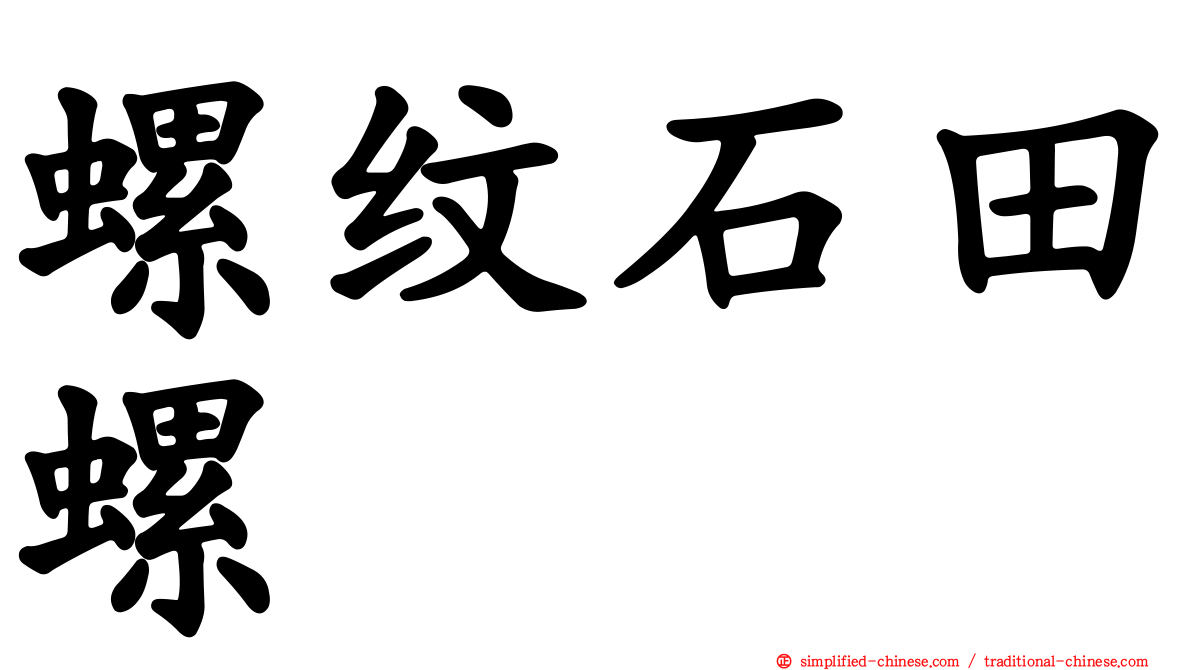 螺纹石田螺

㊣ simplified-chinese.com / traditional-chinese.com